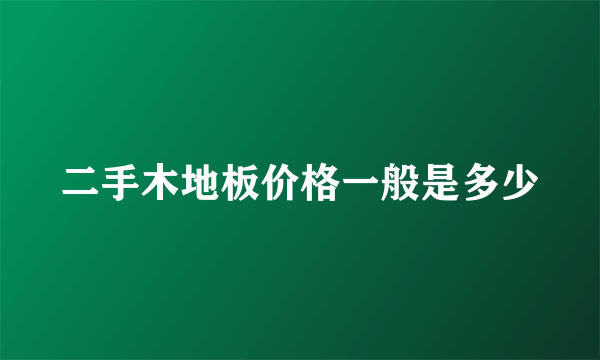 二手木地板价格一般是多少